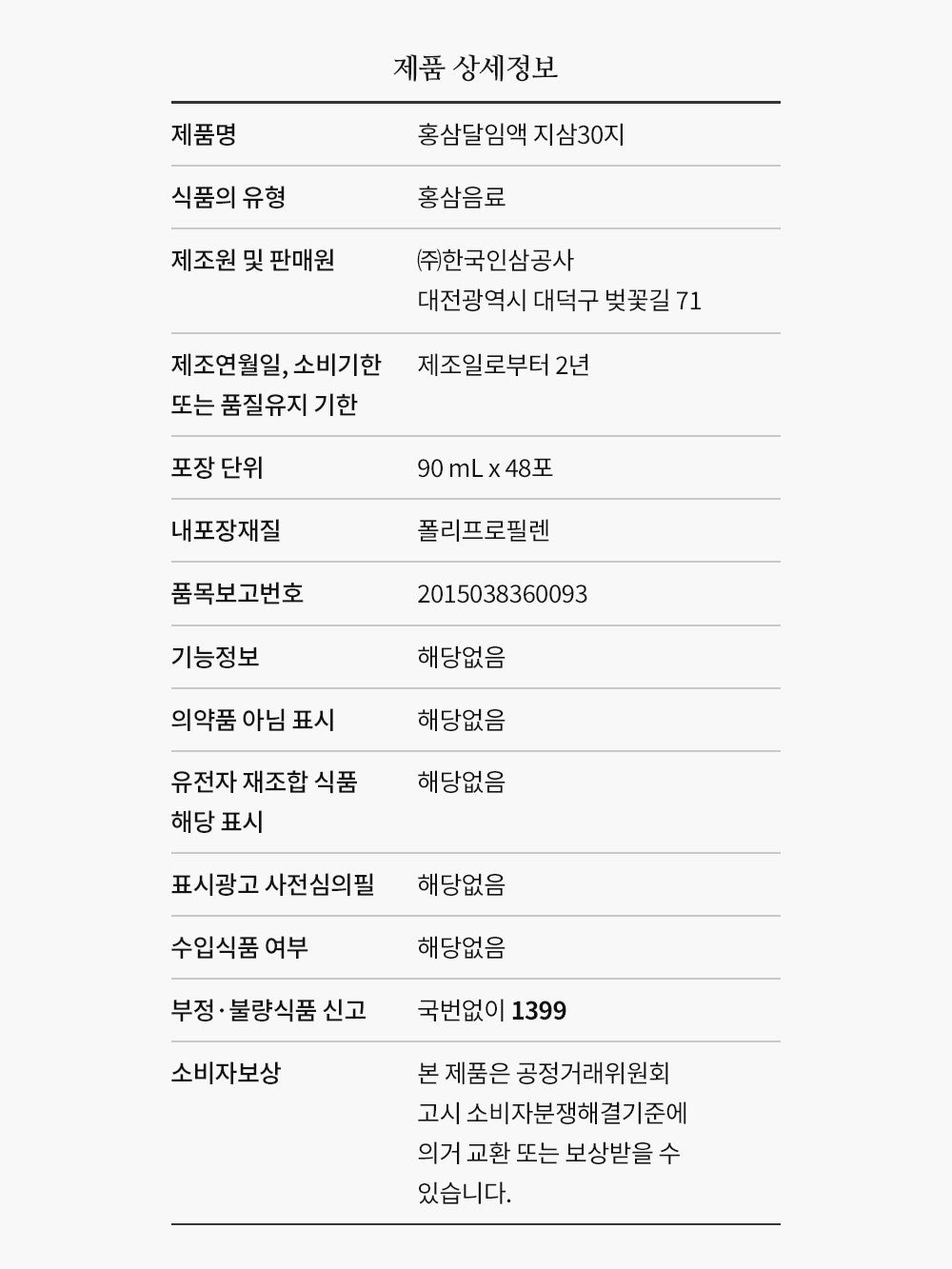 제품 상세정보

제품명
홍삼달임액 지삼30지

식품의 유형
홍삼음료

제조원 및 판매원
㈜한국인삼공사
대전광역시 대덕구 벚꽃길 71

제조연월일, 소비기한 또는 품질유지 기한
제조일로부터 2년

포장 단위
90 mL x 48포

내포장재질
폴리프로필렌

품목보고번호
2015038360093

기능정보
해당없음

의약품 아님 표시
해당없음

유전자 재조합 식품 해당 표시
해당없음

표시광고 사전심의필
해당없음

수입식품 여부
해당없음

부정·불량식품 신고
국번없이 1399

소비자보상
본 제품은 공정거래위원회 고시 소비자분쟁해결기준에 의거 교환 또는 보상받을 수 있습니다.